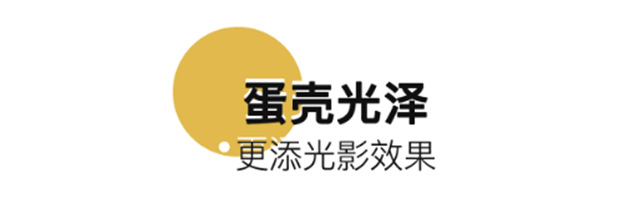 蛋壳光泽

更添光影效果